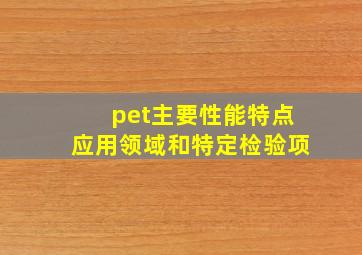 pet主要性能特点
应用领域和特定检验项